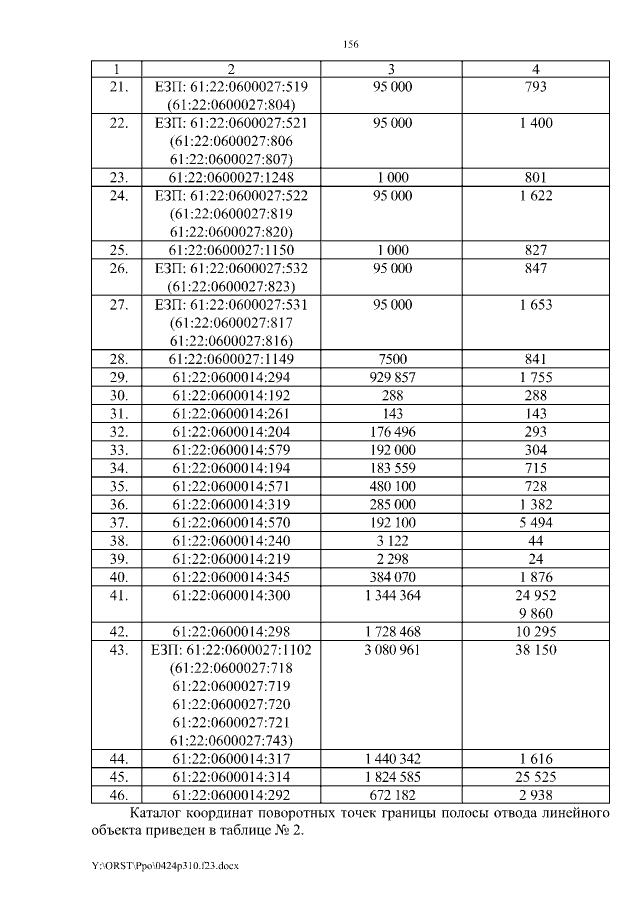 156

| 1 | 2 | 3 | 4 |
|---|---|---|---|
| 21. | ЕЗП: 61:22:0600027:519 (61:22:0600027:804) | 95 000 | 793 |
| 22. | ЕЗП: 61:22:0600027:521 (61:22:0600027:806 61:22:0600027:807) | 95 000 | 1 400 |
| 23. | 61:22:0600027:1248 | 1 000 | 801 |
| 24. | ЕЗП: 61:22:0600027:522 (61:22:0600027:819 61:22:0600027:820) | 95 000 | 1 622 |
| 25. | 61:22:0600027:1150 | 1 000 | 827 |
| 26. | ЕЗП: 61:22:0600027:532 (61:22:0600027:823) | 95 000 | 847 |
| 27. | ЕЗП: 61:22:0600027:531 (61:22:0600027:817 61:22:0600027:816) | 95 000 | 1 653 |
| 28. | 61:22:0600027:1149 | 7500 | 841 |
| 29. | 61:22:0600014:294 | 929 857 | 1 755 |
| 30. | 61:22:0600014:192 | 288 | 288 |
| 31. | 61:22:0600014:261 | 143 | 143 |
| 32. | 61:22:0600014:204 | 176 496 | 293 |
| 33. | 61:22:0600014:579 | 192 000 | 304 |
| 34. | 61:22:0600014:194 | 183 559 | 715 |
| 35. | 61:22:0600014:571 | 480 100 | 728 |
| 36. | 61:22:0600014:319 | 285 000 | 1 382 |
| 37. | 61:22:0600014:570 | 192 100 | 5 494 |
| 38. | 61:22:0600014:240 | 3 122 | 44 |
| 39. | 61:22:0600014:219 | 2 298 | 24 |
| 40. | 61:22:0600014:345 | 384 070 | 1 876 |
| 41. | 61:22:0600014:300 | 1 344 364 | 24 952 9 860 |
| 42. | 61:22:0600014:298 | 1 728 468 | 10 295 |
| 43. | ЕЗП: 61:22:0600027:1102 (61:22:0600027:718 61:22:0600027:719 61:22:0600027:720 61:22:0600027:721 61:22:0600027:743) | 3 080 961 | 38 150 |
| 44. | 61:22:0600014:317 | 1 440 342 | 1 616 |
| 45. | 61:22:0600014:314 | 1 824 585 | 25 525 |
| 46. | 61:22:0600014:292 | 672 182 | 2 938 |

Каталог координат поворотных точек границы полосы отвода линейного объекта приведен в таблице № 2.

Y:\ORST\Ppo\0424p310.f23.docx